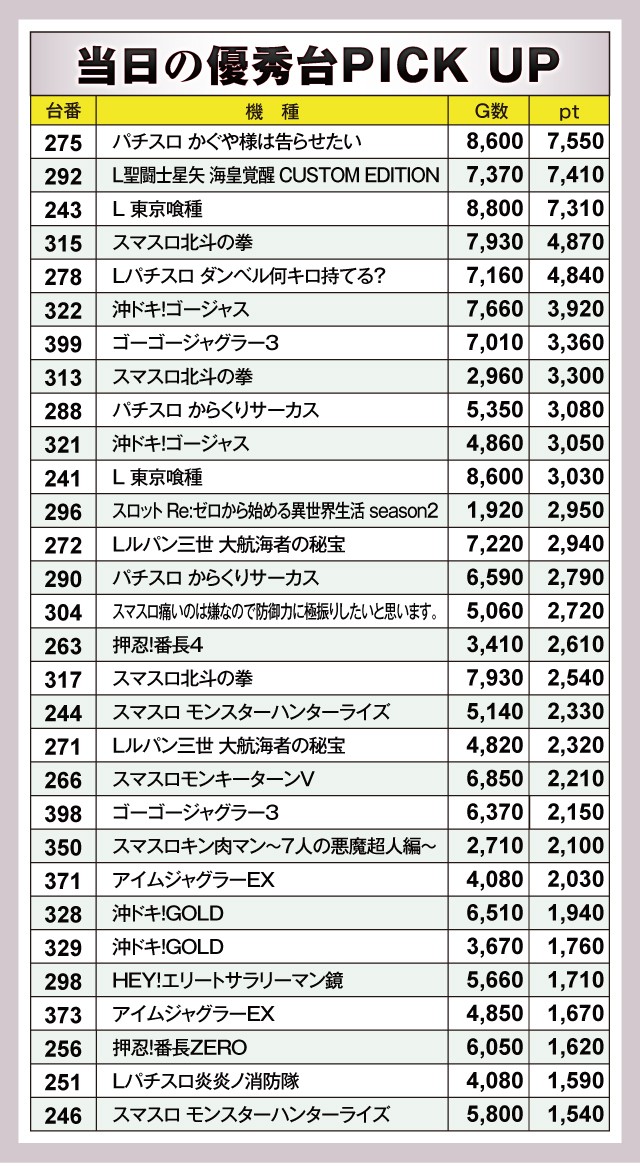 当日の優秀台PICK UP

| 台番 | 機　種 | G数 | pt |
|---|---|---|---|
| 275 | パチスロ かぐや様は告らせたい | 8,600 | 7,550 |
| 292 | L聖闘士星矢 海皇覚醒 CUSTOM EDITION | 7,370 | 7,410 |
| 243 | L 東京喰種 | 8,800 | 7,310 |
| 315 | スマスロ北斗の拳 | 7,930 | 4,870 |
| 278 | Lパチスロ ダンベル何キロ持てる? | 7,160 | 4,840 |
| 322 | 沖ドキ!ゴージャス | 7,660 | 3,920 |
| 399 | ゴーゴージャグラー3 | 7,010 | 3,360 |
| 313 | スマスロ北斗の拳 | 2,960 | 3,300 |
| 288 | パチスロ からくりサーカス | 5,350 | 3,080 |
| 321 | 沖ドキ!ゴージャス | 4,860 | 3,050 |
| 241 | L 東京喰種 | 8,600 | 3,030 |
| 296 | スロット Re:ゼロから始める異世界生活 season2 | 1,920 | 2,950 |
| 272 | Lルパン三世 大航海者の秘宝 | 7,220 | 2,940 |
| 290 | パチスロ からくりサーカス | 6,590 | 2,790 |
| 304 | スマスロ痛いのは嫌なので防御力に極振りしたいと思います。 | 5,060 | 2,720 |
| 263 | 押忍!番長4 | 3,410 | 2,610 |
| 317 | スマスロ北斗の拳 | 7,930 | 2,540 |
| 244 | スマスロ モンスターハンターライズ | 5,140 | 2,330 |
| 271 | Lルパン三世 大航海者の秘宝 | 4,820 | 2,320 |
| 266 | スマスロモンキーターンV | 6,850 | 2,210 |
| 398 | ゴーゴージャグラー3 | 6,370 | 2,150 |
| 350 | スマスロキン肉マン～7人の悪魔超人編～ | 2,710 | 2,100 |
| 371 | アイムジャグラーEX | 4,080 | 2,030 |
| 328 | 沖ドキ!GOLD | 6,510 | 1,940 |
| 329 | 沖ドキ!GOLD | 3,670 | 1,760 |
| 298 | HEY!エリートサラリーマン鏡 | 5,660 | 1,710 |
| 373 | アイムジャグラーEX | 4,850 | 1,670 |
| 256 | 押忍!番長ZERO | 6,050 | 1,620 |
| 251 | Lパチスロ炎炎ノ消防隊 | 4,080 | 1,590 |
| 246 | スマスロ モンスターハンターライズ | 5,800 | 1,540 |